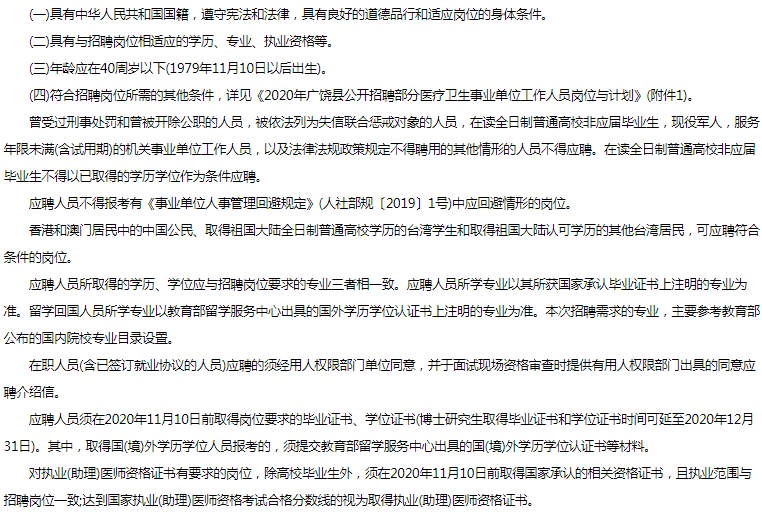 (一)具有中华人民共和国国籍，遵守宪法和法律，具有良好的道德品行和适应岗位的身体条件。

(二)具有与招聘岗位相适应的学历、专业、执业资格等。

(三)年龄应在40周岁以下(1979年11月10日以后出生)。

(四)符合招聘岗位所需的其他条件，详见《2020年广饶县公开招聘部分医疗卫生事业单位工作人员岗位与计划》(附件1)。

曾受过刑事处罚和曾被开除公职的人员，被依法列为失信联合惩戒对象的人员，在读全日制普通高校非应届毕业生，现役军人，服务年限未满(含试用期)的机关事业单位工作人员，以及法律法规政策规定不得聘用的其他情形的人员不得应聘。在读全日制普通高校非应届毕业生不得以已取得的学历学位作为条件应聘。

应聘人员不得报考有《事业单位人事管理回避规定》(人社部规〔2019〕1号)中应回避情形的岗位。

香港和澳门居民中的中国公民、取得祖国大陆全日制普通高校学历的台湾学生和取得祖国大陆认可学历的其他台湾居民，可应聘符合条件的岗位。

应聘人员所取得的学历、学位应与招聘岗位要求的专业三者相一致。应聘人员所学专业以其所获国家承认毕业证书上注明的专业为准。留学回国人员所学专业以教育部留学服务中心出具的国外学历学位认证书上注明的专业为准。本次招聘需求的专业，主要参考教育部公布的国内院校专业目录设置。

在职人员(含已签订就业协议的人员)应聘的须经用人权限部门单位同意，并于面试现场资格审查时提供有用人权限部门出具的同意应聘介绍信。

应聘人员须在2020年11月10日前取得岗位要求的毕业证书、学位证书(博士研究生取得毕业证书和学位证书时间可延至2020年12月31日)。其中，取得国(境)外学历学位人员报考的，须提交教育部留学服务中心出具的国(境)外学历学位认证书等材料。

对执业(助理)医师资格证书有要求的岗位，除高校毕业生外，须在2020年11月10日前取得国家承认的相关资格证书，且执业范围与招聘岗位一致;达到国家执业(助理)医师资格考试合格分数线的视为取得执业(助理)医师资格证书。